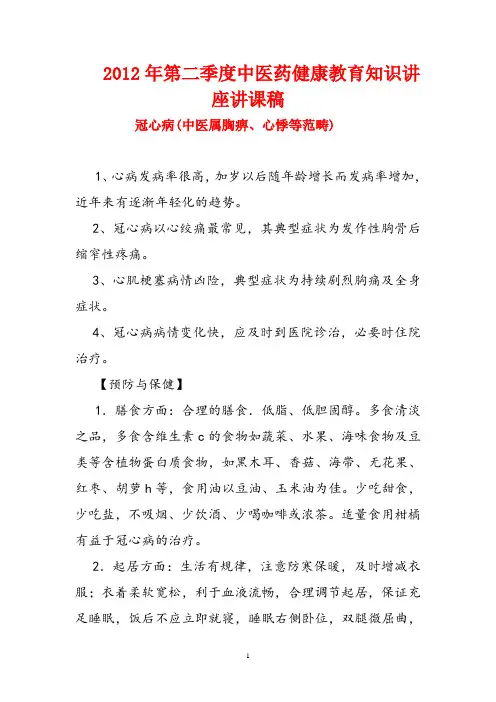 2012年第二季度中医药健康教育知识讲座讲课稿

冠心病(中医属胸痹、心悸等范畴)

1、心病发病率很高，加岁以后随年龄增长而发病率增加，近年来有逐渐年轻化的趋势。

2、冠心病以心绞痛最常见，其典型症状为发作性胸骨后缩窄性疼痛。

3、心肌梗塞病情凶险，典型症状为持续剧烈胸痛及全身症状。

4、冠心病病情变化快，应及时到医院诊治，必要时住院治疗。

【预防与保健】

1．膳食方面：合理的膳食．低脂、低胆固醇。多食清淡之品，多食含维生素c的食物如蔬菜、水果、海味食物及豆类等含植物蛋白质食物，如黑木耳、香菇、海带、无花果、红枣、胡萝h等，食用油以豆油、玉米油为佳。少吃甜食，少吃盐，不吸烟、少饮酒、少喝咖啡或浓茶。适量食用柑橘有益于冠心病的治疗。

2．起居方面：生活有规律，注意防寒保暖，及时增减衣服；衣着柔软宽松，利于血液流畅，合理调节起居，保证充足睡眠，饭后不应立即就寝，睡眠右侧卧位，双腿微屈曲，

1